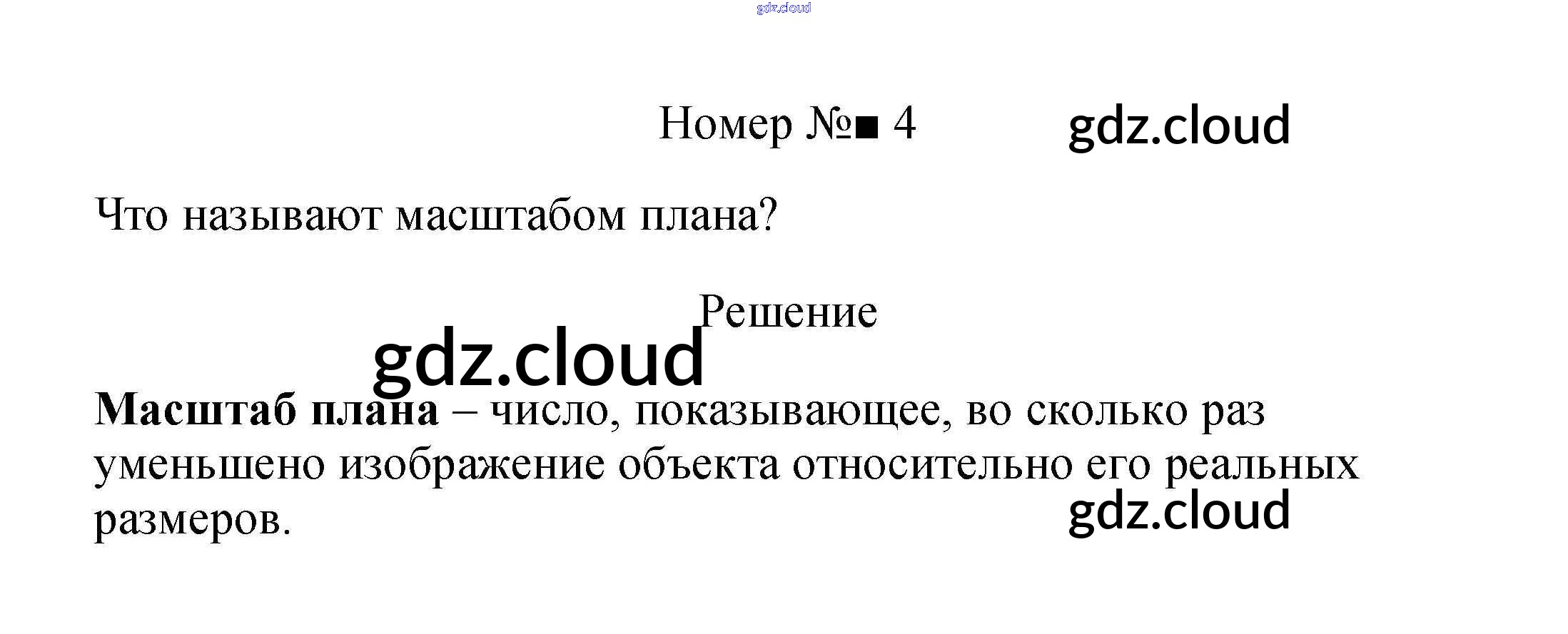 Номер №■ 4

Что называют масштабом плана?

Решение

Масштаб плана – число, показывающее, во сколько раз уменьшено изображение объекта относительно его реальных размеров.

gdz.cloud